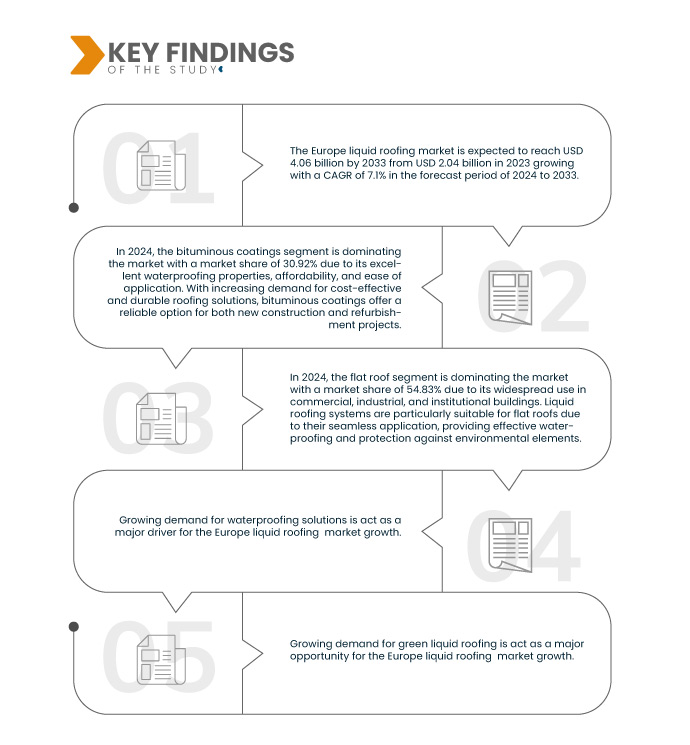 KEY FINDINGS
OF THE STUDY

01

The Europe liquid roofing market is expected to reach USD 4.06 billion by 2033 from USD 2.04 billion in 2023 growing with a CAGR of 7.1% in the forecast period of 2024 to 2033.

In 2024, the bituminous coatings segment is dominating the market with a market share of 30.92% due to its excellent waterproofing properties, affordability, and ease of application. With increasing demand for cost-effective and durable roofing solutions, bituminous coatings offer a reliable option for both new construction and refurbishment projects.

02

03

In 2024, the flat roof segment is dominating the market with a market share of 54.83% due to its widespread use in commercial, industrial, and institutional buildings. Liquid roofing systems are particularly suitable for flat roofs due to their seamless application, providing effective waterproofing and protection against environmental elements.

Growing demand for waterproofing solutions is act as a major driver for the Europe liquid roofing market growth.

04

05

Growing demand for green liquid roofing is act as a major opportunity for the Europe liquid roofing market growth.